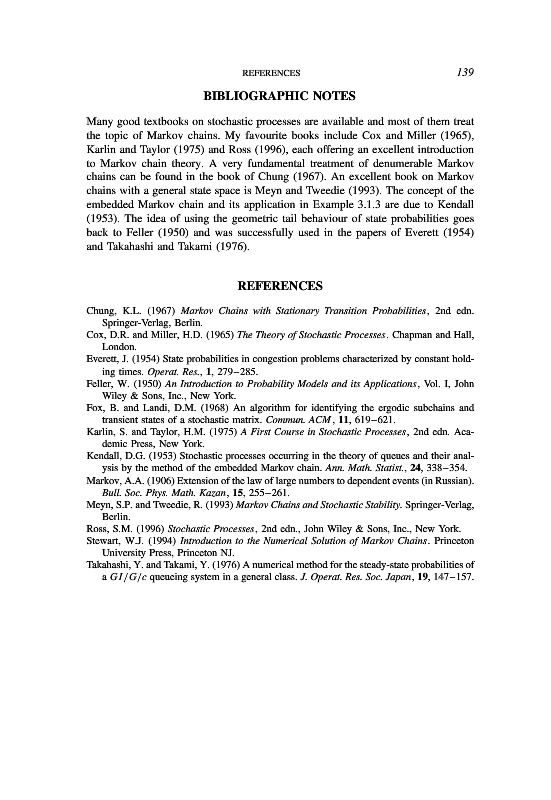 REFERENCES 139

BIBLIOGRAPHIC NOTES

Many good textbooks on stochastic processes are available and most of them treat the topic of Markov chains. My favourite books include Cox and Miller (1965), Karlin and Taylor (1975) and Ross (1996), each offering an excellent introduction to Markov chain theory. A very fundamental treatment of denumerable Markov chains can be found in the book of Chung (1967). An excellent book on Markov chains with a general state space is Meyn and Tweedie (1993). The concept of the embedded Markov chain and its application in Example 3.1.3 are due to Kendall (1953). The idea of using the geometric tail behaviour of state probabilities goes back to Feller (1950) and was successfully used in the papers of Everett (1954) and Takahashi and Takami (1976).

REFERENCES

Chung, K.L. (1967) Markov Chains with Stationary Transition Probabilities, 2nd edn. Springer-Verlag, Berlin.
Cox, D.R. and Miller, H.D. (1965) The Theory of Stochastic Processes. Chapman and Hall, London.
Everett, J. (1954) State probabilities in congestion problems characterized by constant holding times. Operat. Res., 1, 279–285.
Feller, W. (1950) An Introduction to Probability Models and its Applications, Vol. I, John Wiley & Sons, Inc., New York.
Fox, B. and Landi, D.M. (1968) An algorithm for identifying the ergodic subchains and transient states of a stochastic matrix. Commun. ACM, 11, 619–621.
Karlin, S. and Taylor, H.M. (1975) A First Course in Stochastic Processes, 2nd edn. Academic Press, New York.
Kendall, D.G. (1953) Stochastic processes occurring in the theory of queues and their analysis by the method of the embedded Markov chain. Ann. Math. Statist., 24, 338–354.
Markov, A.A. (1906) Extension of the law of large numbers to dependent events (in Russian). Bull. Soc. Phys. Math. Kazan, 15, 255–261.
Meyn, S.P. and Tweedie, R. (1993) Markov Chains and Stochastic Stability. Springer-Verlag, Berlin.
Ross, S.M. (1996) Stochastic Processes, 2nd edn., John Wiley & Sons, Inc., New York.
Stewart, W.J. (1994) Introduction to the Numerical Solution of Markov Chains. Princeton University Press, Princeton NJ.
Takahashi, Y. and Takami, Y. (1976) A numerical method for the steady-state probabilities of a $GI/G/c$ queueing system in a general class. J. Operat. Res. Soc. Japan, 19, 147–157.